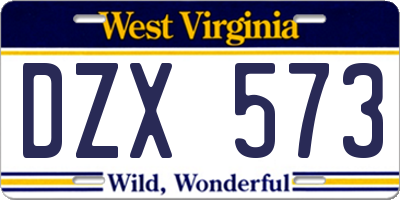 West Virginia

DZX 573

Wild, Wonderful